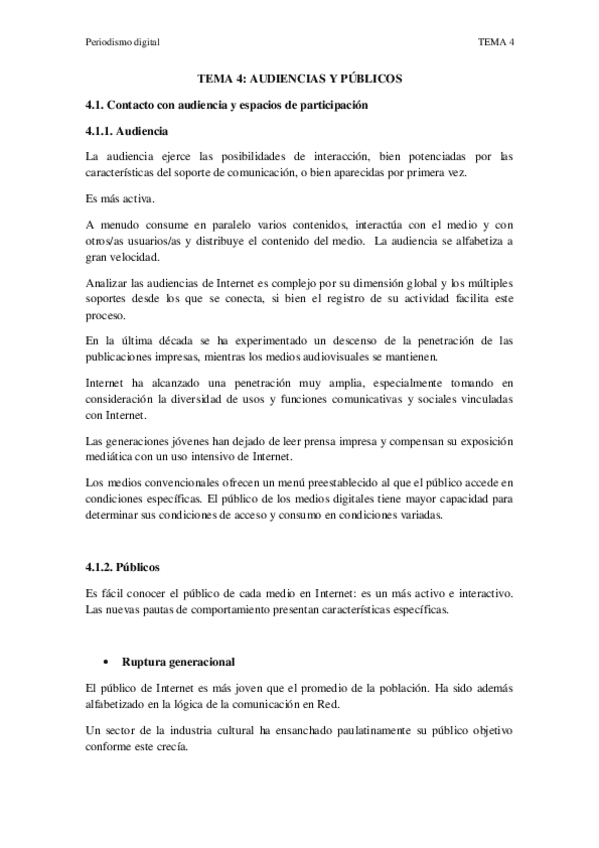 Periodismo digital TEMA 4

TEMA 4: AUDIENCIAS Y PÚBLICOS

4.1. Contacto con audiencia y espacios de participación

4.1.1. Audiencia

La audiencia ejerce las posibilidades de interacción, bien potenciadas por las características del soporte de comunicación, o bien aparecidas por primera vez.

Es más activa.

A menudo consume en paralelo varios contenidos, interactúa con el medio y con otros/as usuarios/as y distribuye el contenido del medio. La audiencia se alfabetiza a gran velocidad.

Analizar las audiencias de Internet es complejo por su dimensión global y los múltiples soportes desde los que se conecta, si bien el registro de su actividad facilita este proceso.

En la última década se ha experimentado un descenso de la penetración de las publicaciones impresas, mientras los medios audiovisuales se mantienen.

Internet ha alcanzado una penetración muy amplia, especialmente tomando en consideración la diversidad de usos y funciones comunicativas y sociales vinculadas con Internet.

Las generaciones jóvenes han dejado de leer prensa impresa y compensan su exposición mediática con un uso intensivo de Internet.

Los medios convencionales ofrecen un menú preestablecido al que el público accede en condiciones específicas. El público de los medios digitales tiene mayor capacidad para determinar sus condiciones de acceso y consumo en condiciones variadas.

4.1.2. Públicos

Es fácil conocer el público de cada medio en Internet: es un más activo e interactivo. Las nuevas pautas de comportamiento presentan características específicas.

• Ruptura generacional

El público de Internet es más joven que el promedio de la población. Ha sido además alfabetizado en la lógica de la comunicación en Red.

Un sector de la industria cultural ha ensanchado paulatinamente su público objetivo conforme este crecía.